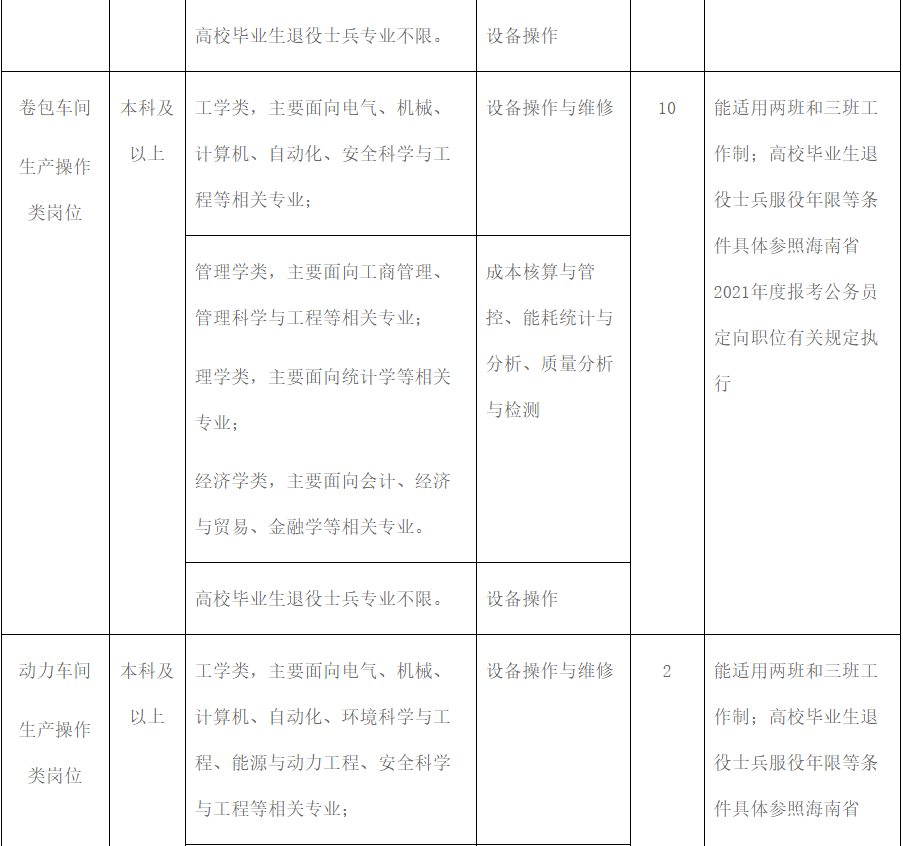 |  |  | 高校毕业生退役士兵专业不限。 | 设备操作 |  |  |
|---|---|---|---|---|---|
| 卷包车间生产操作类岗位 | 本科及以上 | 工学类，主要面向电气、机械、计算机、自动化、安全科学与工程等相关专业； | 设备操作与维修 | 10 | 能适用两班和三班工作制；高校毕业生退役士兵服役年限等条件具体参照海南省2021年度报考公务员定向职位有关规定执行 |
|  |  | 管理学类，主要面向工商管理、管理科学与工程等相关专业；理学类，主要面向统计学等相关专业；经济学类，主要面向会计、经济与贸易、金融学等相关专业。 | 成本核算与管控、能耗统计与分析、质量分析与检测 |  |  |
|  |  | 高校毕业生退役士兵专业不限。 | 设备操作 |  |  |
| 动力车间生产操作类岗位 | 本科及以上 | 工学类，主要面向电气、机械、计算机、自动化、环境科学与工程、能源与动力工程、安全科学与工程等相关专业； | 设备操作与维修 | 2 | 能适用两班和三班工作制；高校毕业生退役士兵服役年限等条件具体参照海南省 |